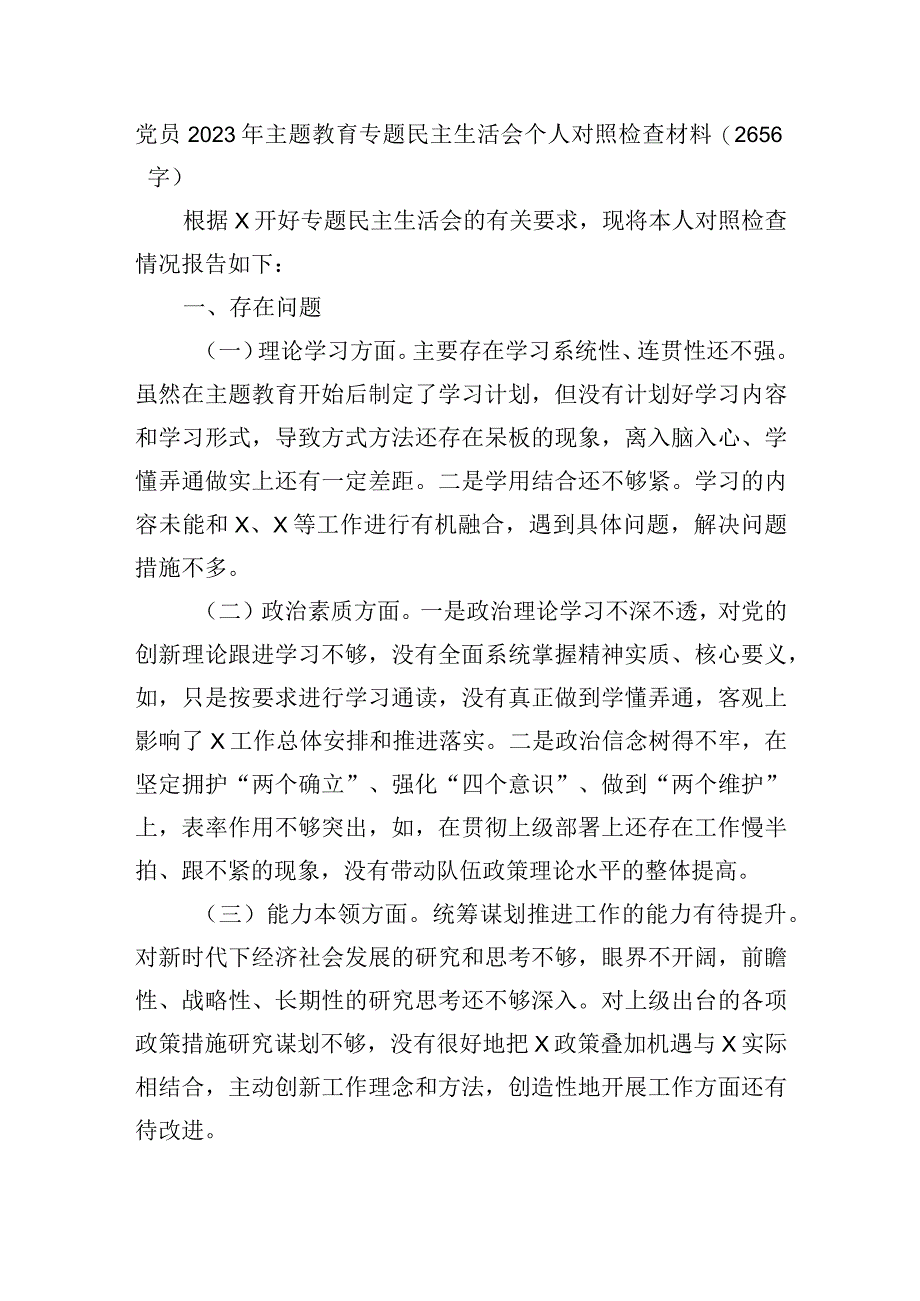 党员2023年主题教育专题民主生活会个人对照检查材料（2656字）

根据X开好专题民主生活会的有关要求，现将本人对照检查情况报告如下：

一、存在问题

（一）理论学习方面。主要存在学习系统性、连贯性还不强。虽然在主题教育开始后制定了学习计划，但没有计划好学习内容和学习形式，导致方式方法还存在呆板的现象，离入脑入心、学懂弄通做实上还有一定差距。二是学用结合还不够紧。学习的内容未能和X、X等工作进行有机融合，遇到具体问题，解决问题措施不多。

（二）政治素质方面。一是政治理论学习不深不透，对党的创新理论跟进学习不够，没有全面系统掌握精神实质、核心要义，如，只是按要求进行学习通读，没有真正做到学懂弄通，客观上影响了X工作总体安排和推进落实。二是政治信念树得不牢，在坚定拥护“两个确立”、强化“四个意识”、做到“两个维护”上，表率作用不够突出，如，在贯彻上级部署上还存在工作慢半拍、跟不紧的现象，没有带动队伍政策理论水平的整体提高。

（三）能力本领方面。统筹谋划推进工作的能力有待提升。对新时代下经济社会发展的研究和思考不够，眼界不开阔，前瞻性、战略性、长期性的研究思考还不够深入。对上级出台的各项政策措施研究谋划不够，没有很好地把X政策叠加机遇与X实际相结合，主动创新工作理念和方法，创造性地开展工作方面还有待改进。